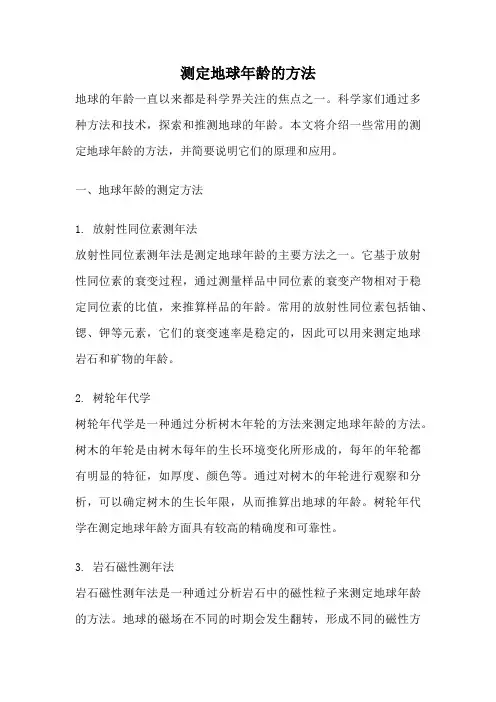 测定地球年龄的方法

地球的年龄一直以来都是科学界关注的焦点之一。科学家们通过多种方法和技术，探索和推测地球的年龄。本文将介绍一些常用的测定地球年龄的方法，并简要说明它们的原理和应用。

一、地球年龄的测定方法

1. 放射性同位素测年法
放射性同位素测年法是测定地球年龄的主要方法之一。它基于放射性同位素的衰变过程，通过测量样品中同位素的衰变产物相对于稳定同位素的比值，来推算样品的年龄。常用的放射性同位素包括铀、锶、钾等元素，它们的衰变速率是稳定的，因此可以用来测定地球岩石和矿物的年龄。

2. 树轮年代学
树轮年代学是一种通过分析树木年轮的方法来测定地球年龄的方法。树木的年轮是由树木每年的生长环境变化所形成的，每年的年轮都有明显的特征，如厚度、颜色等。通过对树木的年轮进行观察和分析，可以确定树木的生长年限，从而推算出地球的年龄。树轮年代学在测定地球年龄方面具有较高的精确度和可靠性。

3. 岩石磁性测年法
岩石磁性测年法是一种通过分析岩石中的磁性粒子来测定地球年龄的方法。地球的磁场在不同的时期会发生翻转，形成不同的磁性方